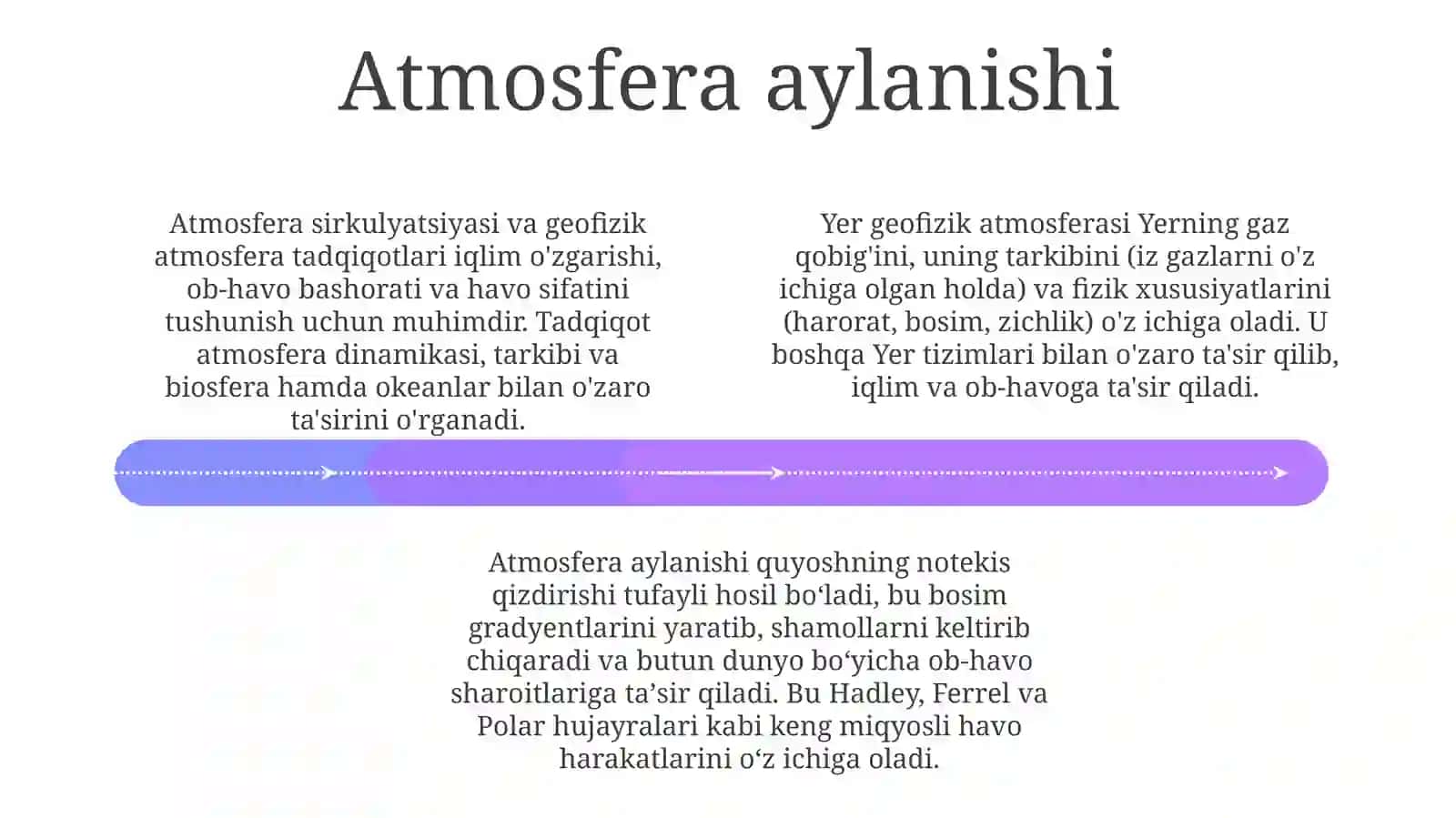 Atmosfera aylanishi

Atmosfera sirkulyatsiyasi va geofizik atmosfera tadqiqotlari iqlim o'zgarishi, ob-havo bashorati va havo sifatini tushunish uchun muhimdir. Tadqiqot atmosfera dinamikasi, tarkibi va biosfera hamda okeanlar bilan o'zaro ta'sirini o'rganadi.

Yer geofizik atmosferasi Yerning gaz qobig'ini, uning tarkibini (iz gazlarni o'z ichiga olgan holda) va fizik xususiyatlarini (harorat, bosim, zichlik) o'z ichiga oladi. U boshqa Yer tizimlari bilan o'zaro ta'sir qilib, iqlim va ob-havoga ta'sir qiladi.

Atmosfera aylanishi quyoshning notekis qizdirishi tufayli hosil bo‘ladi, bu bosim gradyentlarini yaratib, shamollarni keltirib chiqaradi va butun dunyo bo‘yicha ob-havo sharoitlariga ta’sir qiladi. Bu Hadley, Ferrel va Polar hujayralari kabi keng miqyosli havo harakatlarini o‘z ichiga oladi.